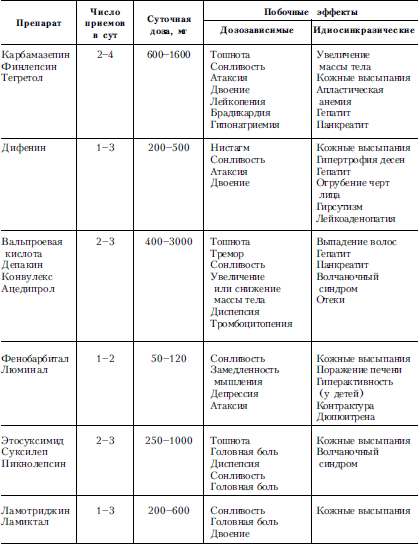 | Препарат | Число приемов в сут | Суточная доза, мг | Побочные эффекты: Дозозависимые | Побочные эффекты: Идиосинкразические |
|---|---|---|---|---|
| Карбамазепин Финлепсин Тегретол | 2–4 | 600–1600 | Тошнота Сонливость Атаксия Двоение Лейкопения Брадикардия Гипонатриемия | Увеличение массы тела Кожные высыпания Апластическая анемия Гепатит Панкреатит |
| Дифенин | 1–3 | 200–500 | Нистагм Сонливость Атаксия Двоение | Кожные высыпания Гипертрофия десен Гепатит Огрубение черт лица Гирсутизм Лейкоаденопатия |
| Вальпроевая кислота Депакин Конвулекс Ацедипрол | 2–3 | 400–3000 | Тошнота Тремор Сонливость Увеличение или снижение массы тела Диспепсия Тромбоцитопения | Выпадение волос Гепатит Панкреатит Волчаночный синдром Отеки |
| Фенобарбитал Люминал | 1–2 | 50–120 | Сонливость Замедленность мышления Депрессия Атаксия | Кожные высыпания Поражение печени Гиперактивность (у детей) Контрактура Дюпюитрена |
| Этосуксимид Суксилеп Пикнолепсин | 2–3 | 250–1000 | Тошнота Головная боль Диспепсия Сонливость Головная боль | Кожные высыпания Волчаночный синдром |
| Ламотриджин Ламиктал | 1–3 | 200–600 | Сонливость Головная боль Двоение | Кожные высыпания |